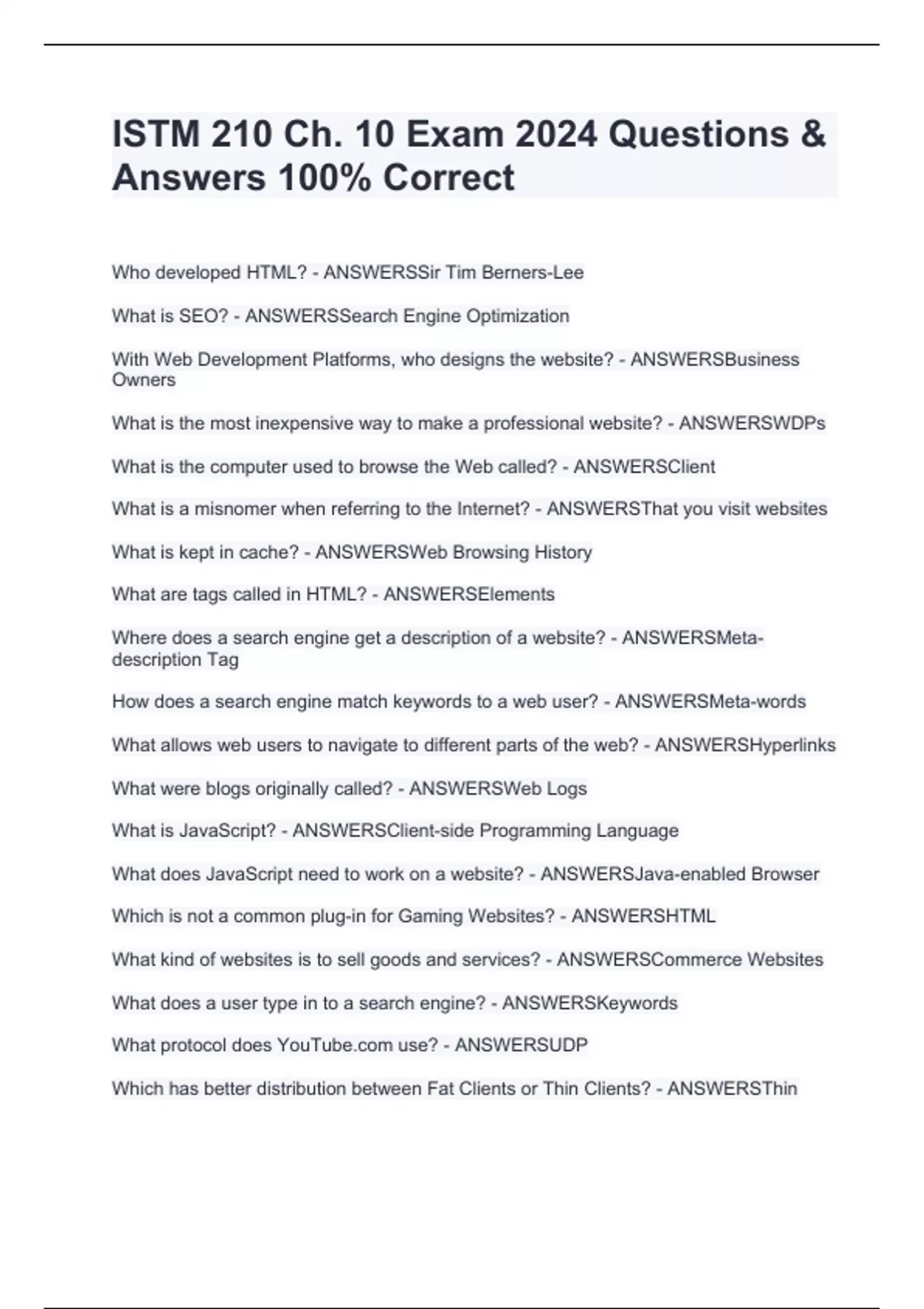 ISTM 210 Ch. 10 Exam 2024 Questions & Answers 100% Correct

Who developed HTML? - ANSWERSSir Tim Berners-Lee

What is SEO? - ANSWERSSearch Engine Optimization

With Web Development Platforms, who designs the website? - ANSWERSBusiness Owners

What is the most inexpensive way to make a professional website? - ANSWERSWDPs

What is the computer used to browse the Web called? - ANSWERSClient

What is a misnomer when referring to the Internet? - ANSWERSThat you visit websites

What is kept in cache? - ANSWERSWeb Browsing History

What are tags called in HTML? - ANSWERSElements

Where does a search engine get a description of a website? - ANSWERSMeta-description Tag

How does a search engine match keywords to a web user? - ANSWERSMeta-words

What allows web users to navigate to different parts of the web? - ANSWERSHyperlinks

What were blogs originally called? - ANSWERSWeb Logs

What is JavaScript? - ANSWERSClient-side Programming Language

What does JavaScript need to work on a website? - ANSWERSJava-enabled Browser

Which is not a common plug-in for Gaming Websites? - ANSWERSHTML

What kind of websites is to sell goods and services? - ANSWERSCommerce Websites

What does a user type in to a search engine? - ANSWERSKeywords

What protocol does YouTube.com use? - ANSWERSUDP

Which has better distribution between Fat Clients or Thin Clients? - ANSWERSThin